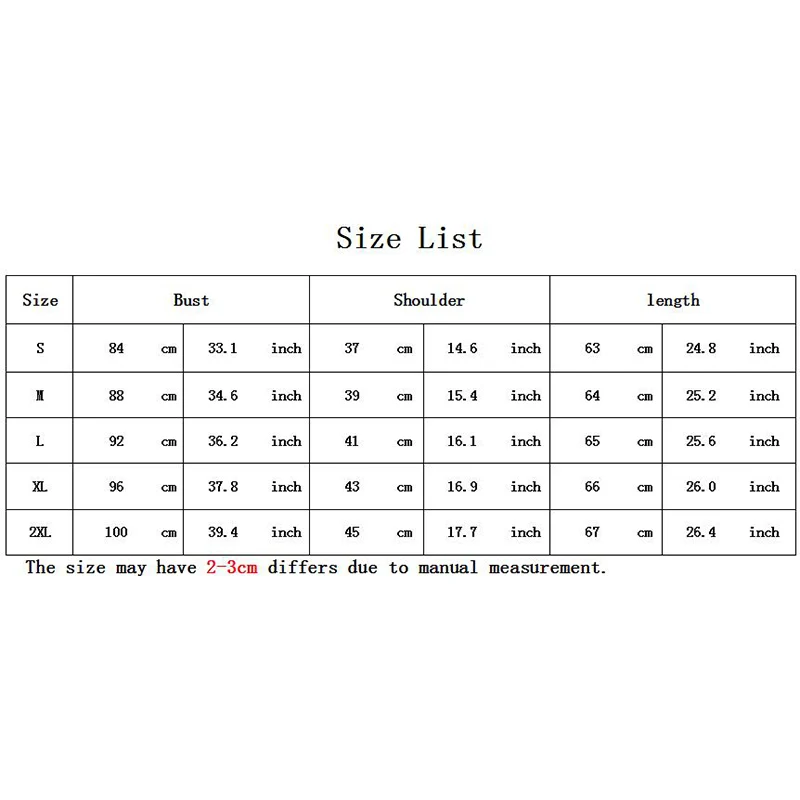 Size List

| Size | Bust | | Shoulder | | length | |
|---|---|---|---|---|---|---|
| S | 84 cm | 33.1 inch | 37 cm | 14.6 inch | 63 cm | 24.8 inch |
| M | 88 cm | 34.6 inch | 39 cm | 15.4 inch | 64 cm | 25.2 inch |
| L | 92 cm | 36.2 inch | 41 cm | 16.1 inch | 65 cm | 25.6 inch |
| XL | 96 cm | 37.8 inch | 43 cm | 16.9 inch | 66 cm | 26.0 inch |
| 2XL | 100 cm | 39.4 inch | 45 cm | 17.7 inch | 67 cm | 26.4 inch |

The size may have 2-3cm differs due to manual measurement.